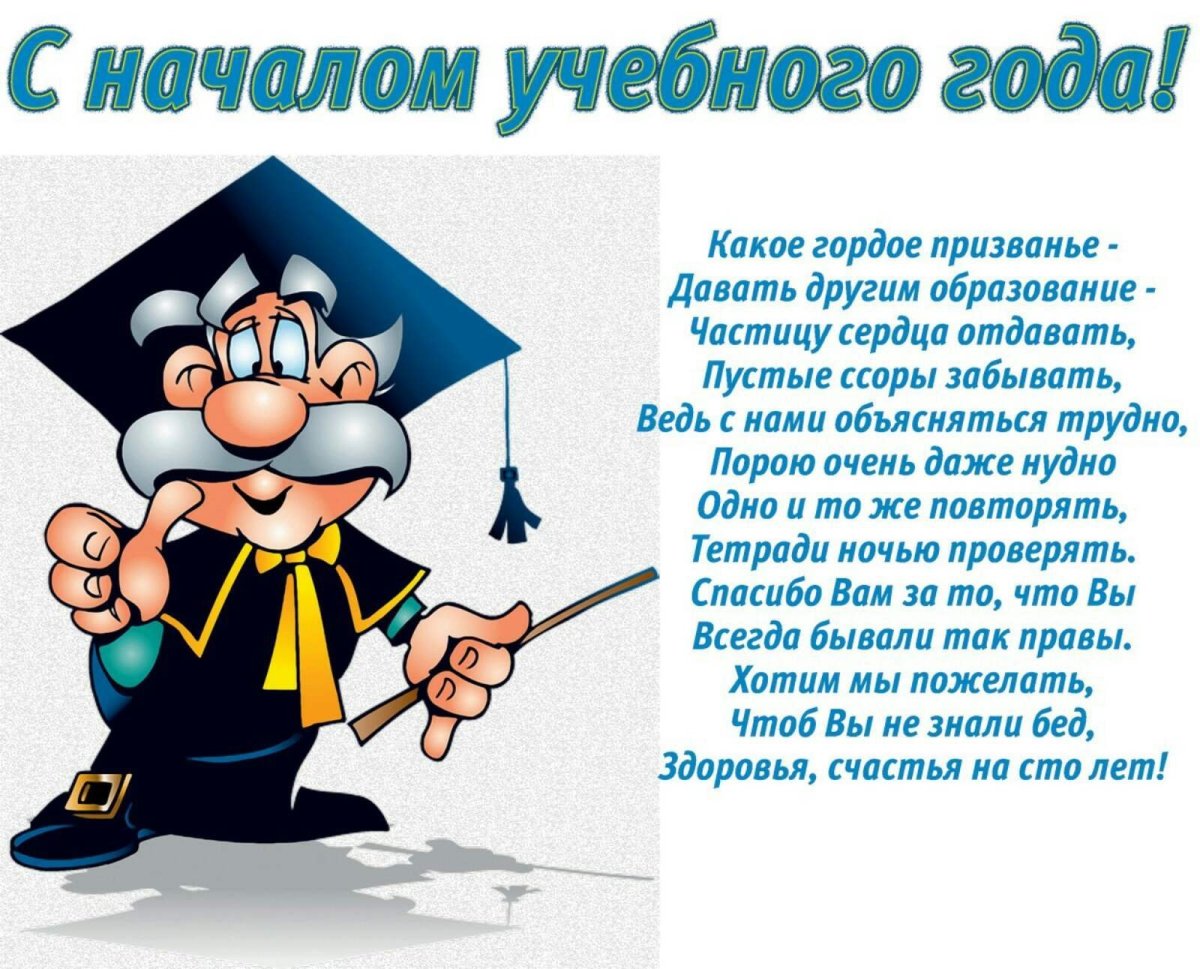 С началом учебного года!

Какое гордое призванье -
Давать другим образование -
Частицу сердца отдавать,
Пустые ссоры забывать,
Ведь с нами объясняться трудно,
Порою очень даже нудно
Одно и то же повторять,
Тетради ночью проверять.
Спасибо Вам за то, что Вы
Всегда бывали так правы.
Хотим мы пожелать,
Чтоб Вы не знали бед,
Здоровья, счастья на сто лет!